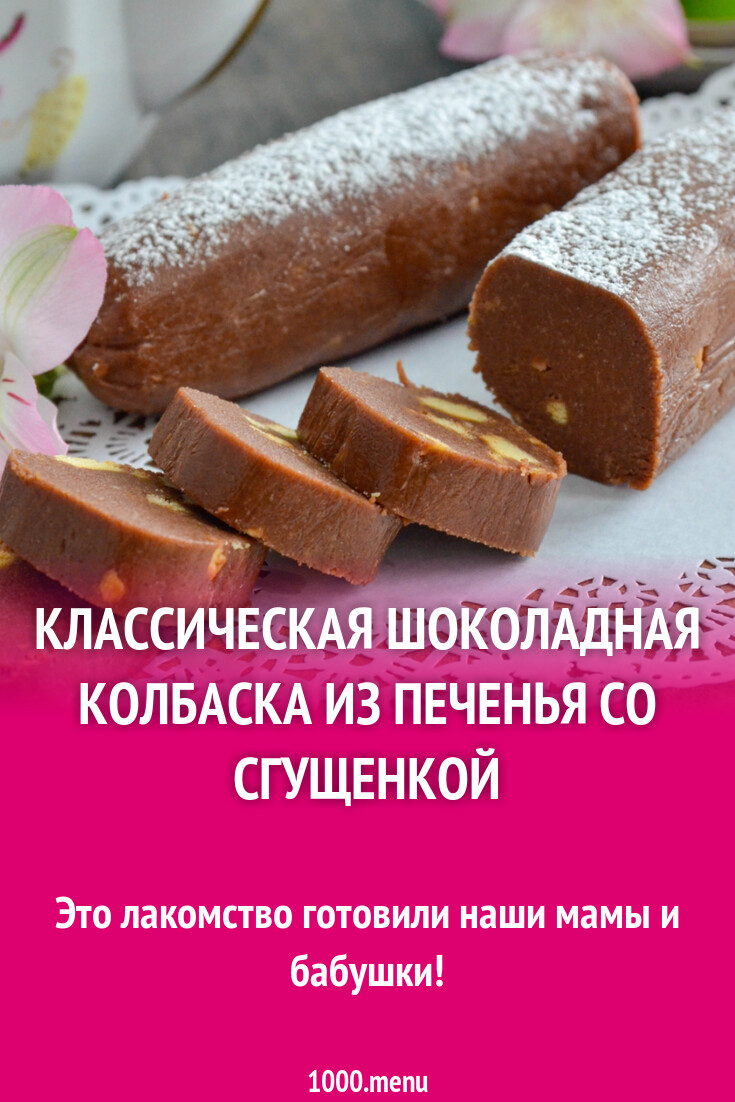 КЛАССИЧЕСКАЯ ШОКОЛАДНАЯ КОЛБАСКА ИЗ ПЕЧЕНЬЯ СО СГУЩЕНКОЙ

Это лакомство готовили наши мамы и бабушки!

1000.menu